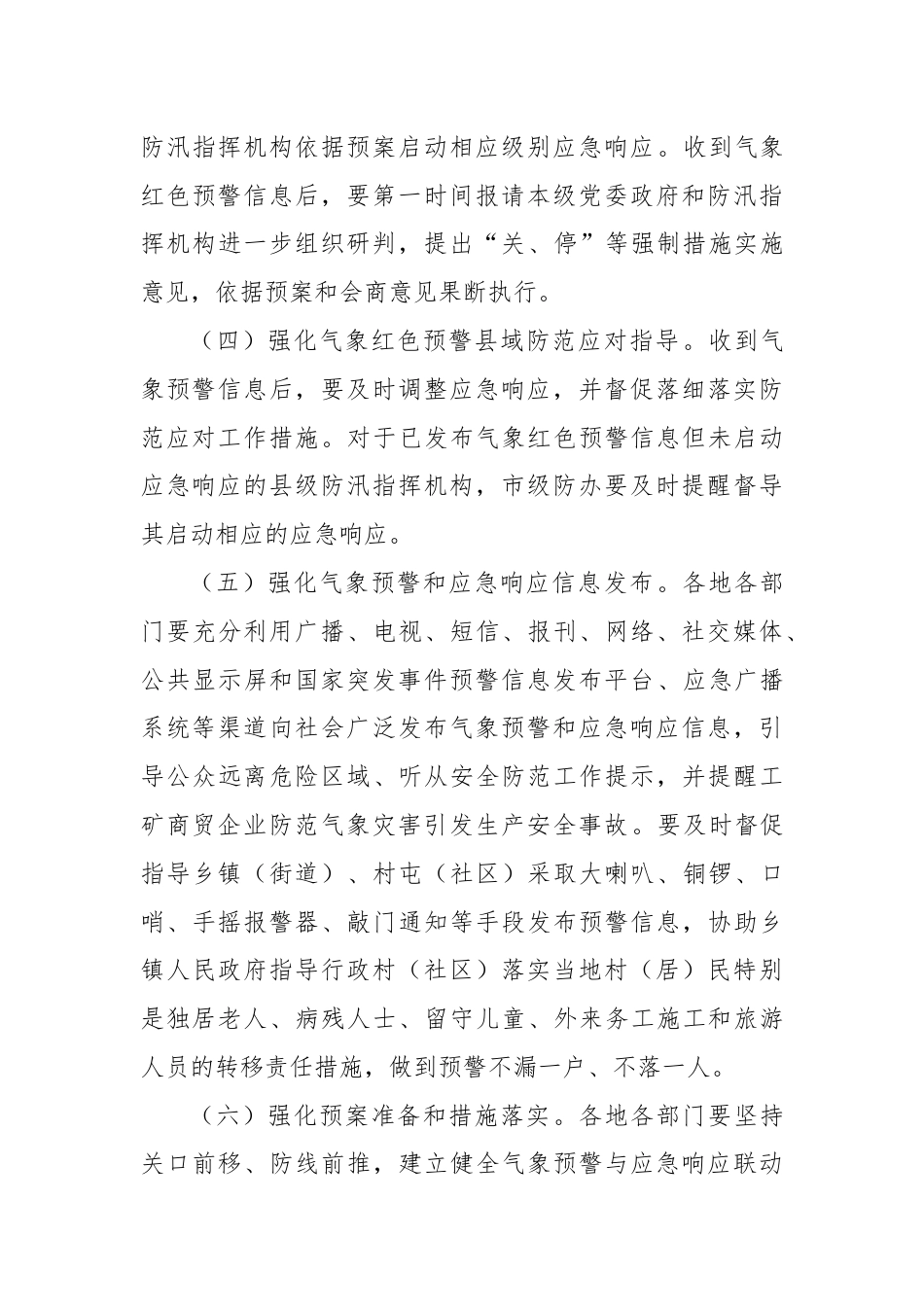 防汛指挥机构依据预案启动相应级别应急响应。收到气象红色预警信息后，要第一时间报请本级党委政府和防汛指挥机构进一步组织研判，提出“关、停”等强制措施实施意见，依据预案和会商意见果断执行。

（四）强化气象红色预警县域防范应对指导。收到气象预警信息后，要及时调整应急响应，并督促落细落实防范应对工作措施。对于已发布气象红色预警信息但未启动应急响应的县级防汛指挥机构，市级防办要及时提醒督导其启动相应的应急响应。

（五）强化气象预警和应急响应信息发布。各地各部门要充分利用广播、电视、短信、报刊、网络、社交媒体、公共显示屏和国家突发事件预警信息发布平台、应急广播系统等渠道向社会广泛发布气象预警和应急响应信息，引导公众远离危险区域、听从安全防范工作提示，并提醒工矿商贸企业防范气象灾害引发生产安全事故。要及时督促指导乡镇（街道）、村屯（社区）采取大喇叭、铜锣、口哨、手摇报警器、敲门通知等手段发布预警信息，协助乡镇人民政府指导行政村（社区）落实当地村（居）民特别是独居老人、病残人士、留守儿童、外来务工施工和旅游人员的转移责任措施，做到预警不漏一户、不落一人。

（六）强化预案准备和措施落实。各地各部门要坚持关口前移、防线前推，建立健全气象预警与应急响应联动